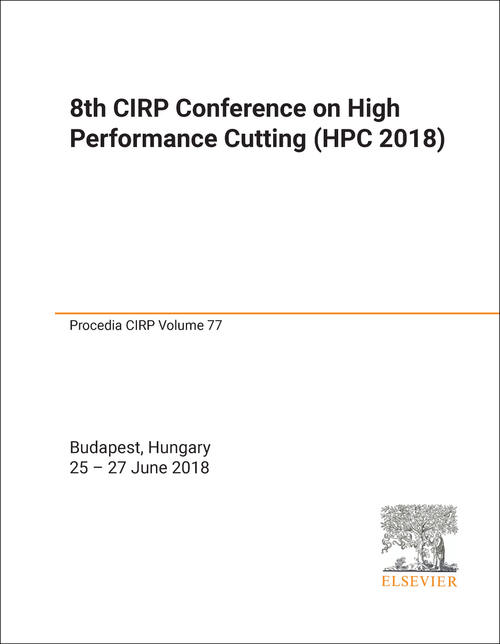 8th CIRP Conference on High Performance Cutting (HPC 2018)

Procedia CIRP Volume 77

Budapest, Hungary
25 – 27 June 2018

ELSEVIER